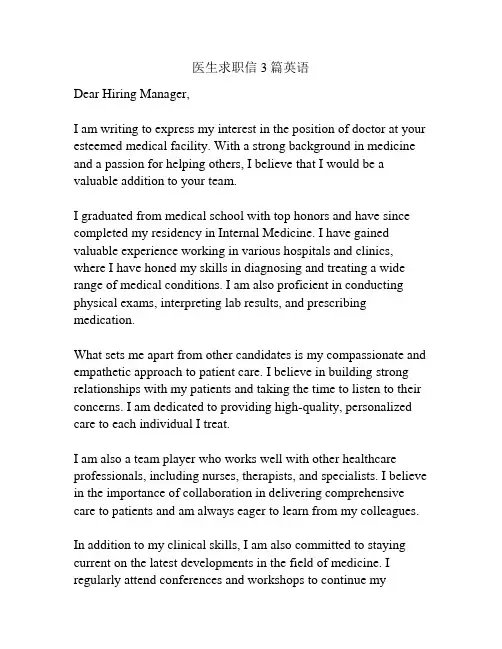 医生求职信 3 篇英语

Dear Hiring Manager,

I am writing to express my interest in the position of doctor at your esteemed medical facility. With a strong background in medicine and a passion for helping others, I believe that I would be a valuable addition to your team.

I graduated from medical school with top honors and have since completed my residency in Internal Medicine. I have gained valuable experience working in various hospitals and clinics, where I have honed my skills in diagnosing and treating a wide range of medical conditions. I am also proficient in conducting physical exams, interpreting lab results, and prescribing medication.

What sets me apart from other candidates is my compassionate and empathetic approach to patient care. I believe in building strong relationships with my patients and taking the time to listen to their concerns. I am dedicated to providing high-quality, personalized care to each individual I treat.

I am also a team player who works well with other healthcare professionals, including nurses, therapists, and specialists. I believe in the importance of collaboration in delivering comprehensive care to patients and am always eager to learn from my colleagues.

In addition to my clinical skills, I am also committed to staying current on the latest developments in the field of medicine. I regularly attend conferences and workshops to continue my